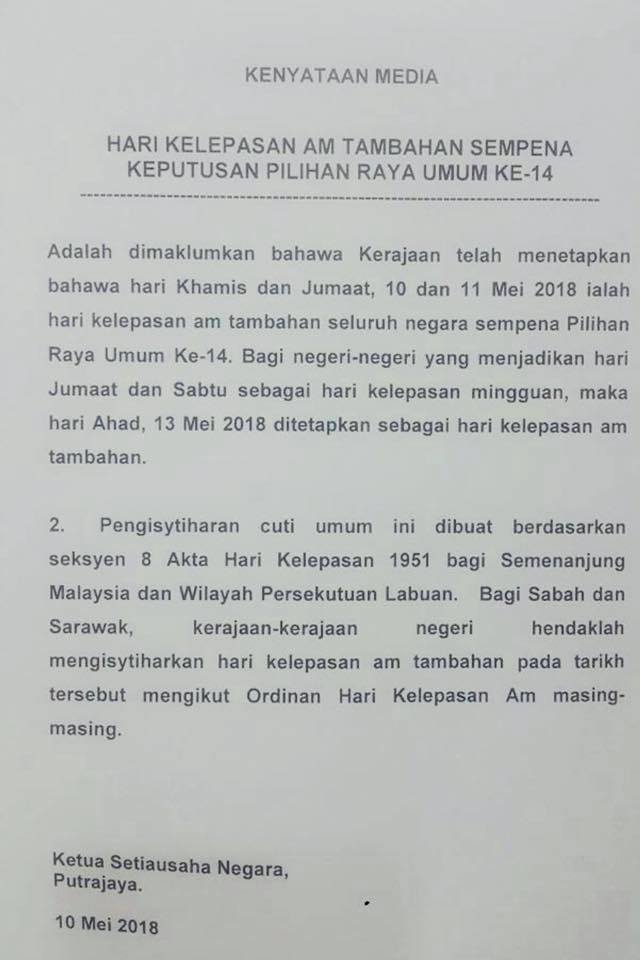 KENYATAAN MEDIA

HARI KELEPASAN AM TAMBAHAN SEMPENA KEPUTUSAN PILIHAN RAYA UMUM KE-14

Adalah dimaklumkan bahawa Kerajaan telah menetapkan bahawa hari Khamis dan Jumaat, 10 dan 11 Mei 2018 ialah hari kelepasan am tambahan seluruh negara sempena Pilihan Raya Umum Ke-14. Bagi negeri-negeri yang menjadikan hari Jumaat dan Sabtu sebagai hari kelepasan mingguan, maka hari Ahad, 13 Mei 2018 ditetapkan sebagai hari kelepasan am tambahan.

2. Pengisytiharan cuti umum ini dibuat berdasarkan seksyen 8 Akta Hari Kelepasan 1951 bagi Semenanjung Malaysia dan Wilayah Persekutuan Labuan. Bagi Sabah dan Sarawak, kerajaan-kerajaan negeri hendaklah mengisytiharkan hari kelepasan am tambahan pada tarikh tersebut mengikut Ordinan Hari Kelepasan Am masing-masing.

Ketua Setiausaha Negara,
Putrajaya.

10 Mei 2018